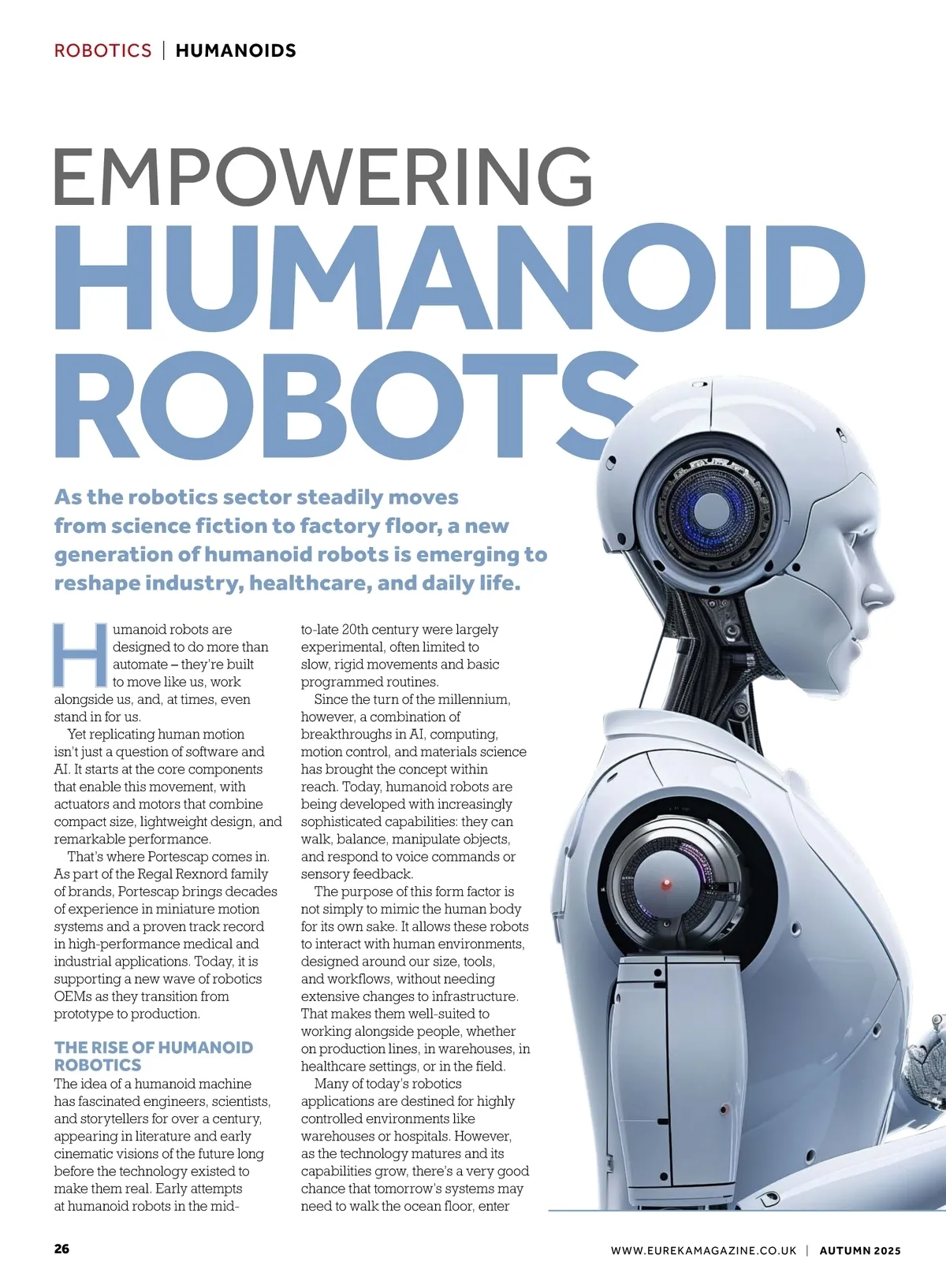 ROBOTICS | HUMANOIDS

EMPOWERING
HUMANOID
ROBOTS

As the robotics sector steadily moves from science fiction to factory floor, a new generation of humanoid robots is emerging to reshape industry, healthcare, and daily life.

Humanoid robots are designed to do more than automate – they're built to move like us, work alongside us, and, at times, even stand in for us.

Yet replicating human motion isn't just a question of software and AI. It starts at the core components that enable this movement, with actuators and motors that combine compact size, lightweight design, and remarkable performance.

That's where Portescap comes in. As part of the Regal Rexnord family of brands, Portescap brings decades of experience in miniature motion systems and a proven track record in high-performance medical and industrial applications. Today, it is supporting a new wave of robotics OEMs as they transition from prototype to production.

THE RISE OF HUMANOID ROBOTICS

The idea of a humanoid machine has fascinated engineers, scientists, and storytellers for over a century, appearing in literature and early cinematic visions of the future long before the technology existed to make them real. Early attempts at humanoid robots in the mid-to-late 20th century were largely experimental, often limited to slow, rigid movements and basic programmed routines.

Since the turn of the millennium, however, a combination of breakthroughs in AI, computing, motion control, and materials science has brought the concept within reach. Today, humanoid robots are being developed with increasingly sophisticated capabilities: they can walk, balance, manipulate objects, and respond to voice commands or sensory feedback.

The purpose of this form factor is not simply to mimic the human body for its own sake. It allows these robots to interact with human environments, designed around our size, tools, and workflows, without needing extensive changes to infrastructure. That makes them well-suited to working alongside people, whether on production lines, in warehouses, in healthcare settings, or in the field.

Many of today's robotics applications are destined for highly controlled environments like warehouses or hospitals. However, as the technology matures and its capabilities grow, there's a very good chance that tomorrow's systems may need to walk the ocean floor, enter

26

WWW.EUREKAMAGAZINE.CO.UK | AUTUMN 2025